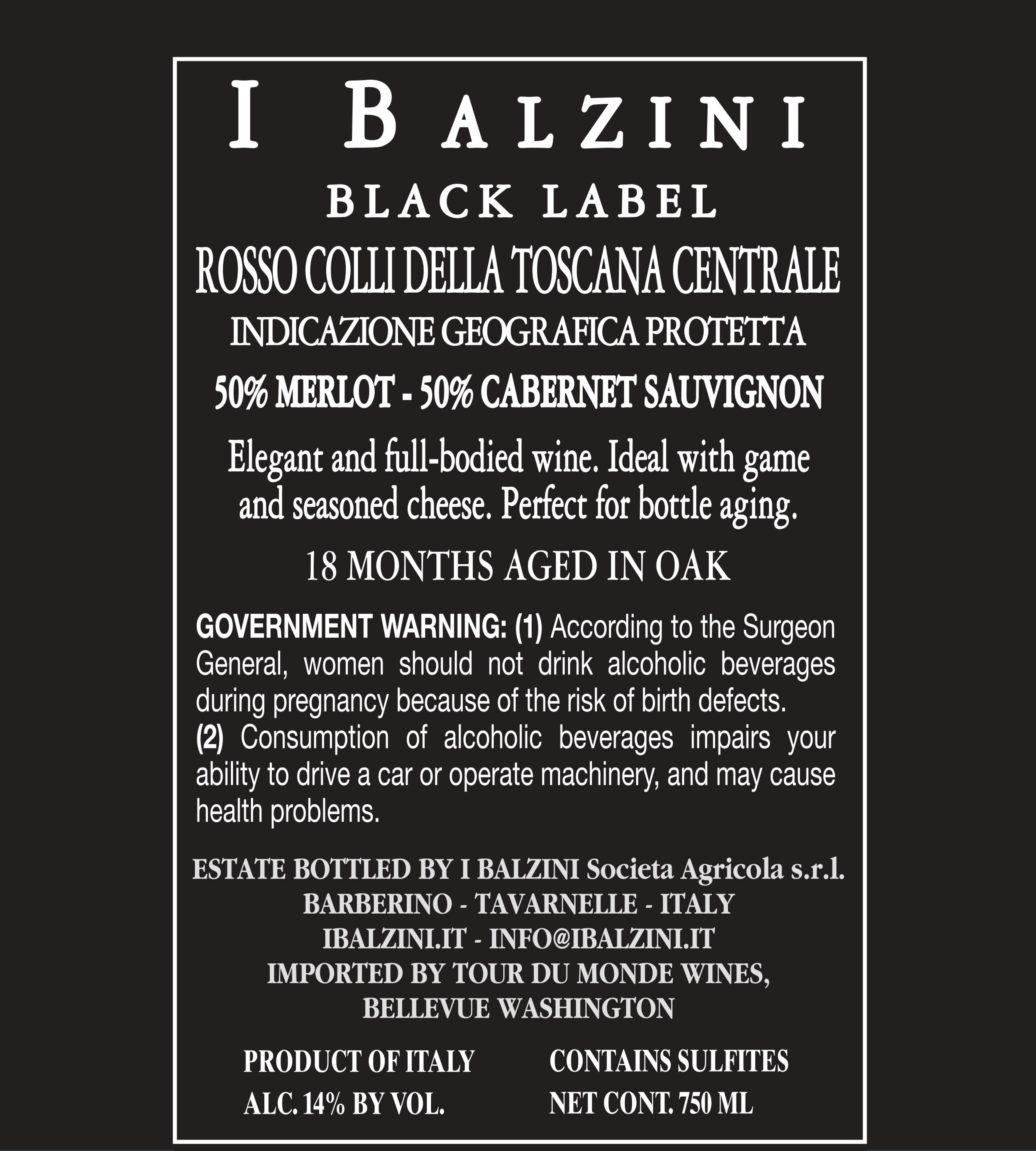 I BALZINI

BLACK LABEL

ROSSO COLLI DELLA TOSCANA CENTRALE

INDICAZIONE GEOGRAFICA PROTETTA

50% MERLOT - 50% CABERNET SAUVIGNON

Elegant and full-bodied wine. Ideal with game and seasoned cheese. Perfect for bottle aging.

18 MONTHS AGED IN OAK

GOVERNMENT WARNING: (1) According to the Surgeon General, women should not drink alcoholic beverages during pregnancy because of the risk of birth defects. (2) Consumption of alcoholic beverages impairs your ability to drive a car or operate machinery, and may cause health problems.

ESTATE BOTTLED BY I BALZINI Societa Agricola s.r.l.
BARBERINO - TAVARNELLE - ITALY
IBALZINI.IT - INFO@IBALZINI.IT
IMPORTED BY TOUR DU MONDE WINES,
BELLEVUE WASHINGTON

PRODUCT OF ITALY
ALC. 14% BY VOL.

CONTAINS SULFITES
NET CONT. 750 ML